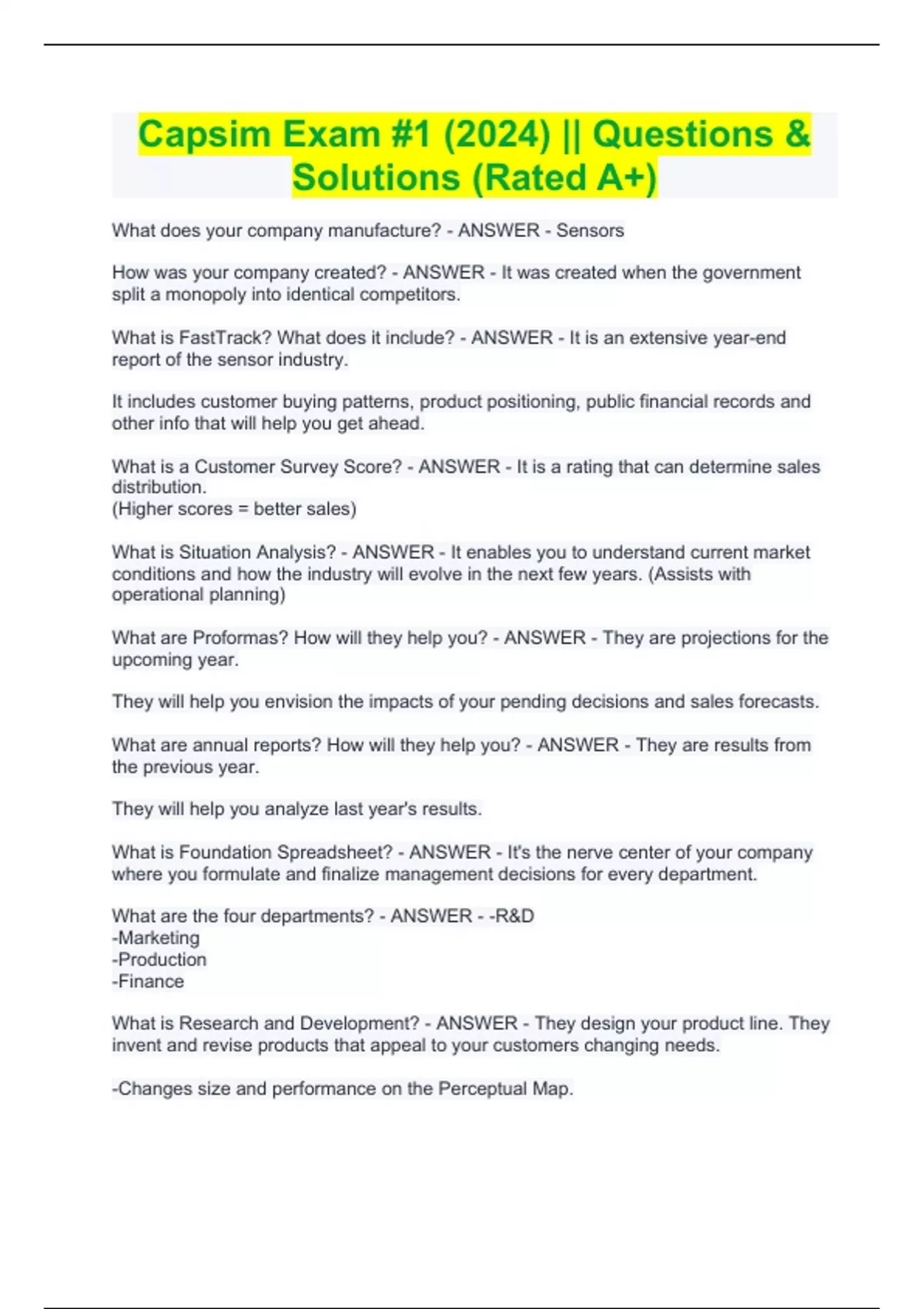 Capsim Exam #1 (2024) || Questions & Solutions (Rated A+)

What does your company manufacture? - ANSWER - Sensors

How was your company created? - ANSWER - It was created when the government split a monopoly into identical competitors.

What is FastTrack? What does it include? - ANSWER - It is an extensive year-end report of the sensor industry.

It includes customer buying patterns, product positioning, public financial records and other info that will help you get ahead.

What is a Customer Survey Score? - ANSWER - It is a rating that can determine sales distribution.
(Higher scores = better sales)

What is Situation Analysis? - ANSWER - It enables you to understand current market conditions and how the industry will evolve in the next few years. (Assists with operational planning)

What are Proformas? How will they help you? - ANSWER - They are projections for the upcoming year.

They will help you envision the impacts of your pending decisions and sales forecasts.

What are annual reports? How will they help you? - ANSWER - They are results from the previous year.

They will help you analyze last year's results.

What is Foundation Spreadsheet? - ANSWER - It's the nerve center of your company where you formulate and finalize management decisions for every department.

What are the four departments? - ANSWER - -R&D
-Marketing
-Production
-Finance

What is Research and Development? - ANSWER - They design your product line. They invent and revise products that appeal to your customers changing needs.

-Changes size and performance on the Perceptual Map.